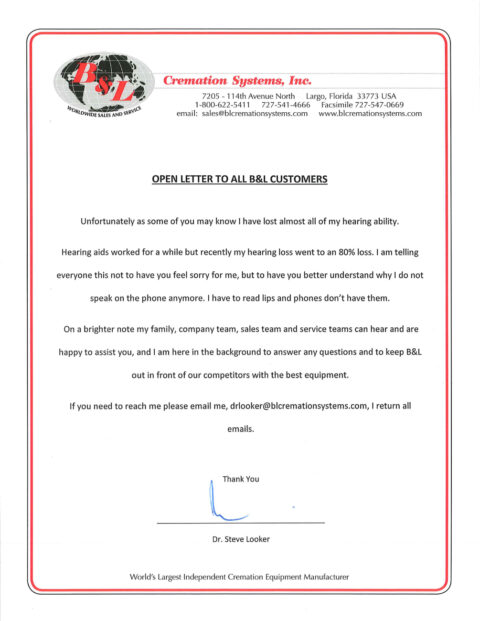 B&L
WORLDWIDE SALES AND SERVICE

Cremation Systems, Inc.
7205 - 114th Avenue North Largo, Florida 33773 USA
1-800-622-5411 727-541-4666 Facsimile 727-547-0669
email: sales@blcremationsystems.com www.blcremationsystems.com

OPEN LETTER TO ALL B&L CUSTOMERS

Unfortunately as some of you may know I have lost almost all of my hearing ability.

Hearing aids worked for a while but recently my hearing loss went to an 80% loss. I am telling everyone this not to have you feel sorry for me, but to have you better understand why I do not speak on the phone anymore. I have to read lips and phones don't have them.

On a brighter note my family, company team, sales team and service teams can hear and are happy to assist you, and I am here in the background to answer any questions and to keep B&L out in front of our competitors with the best equipment.

If you need to reach me please email me, drlooker@blcremationsystems.com, I return all emails.

Thank You

Dr. Steve Looker

World's Largest Independent Cremation Equipment Manufacturer